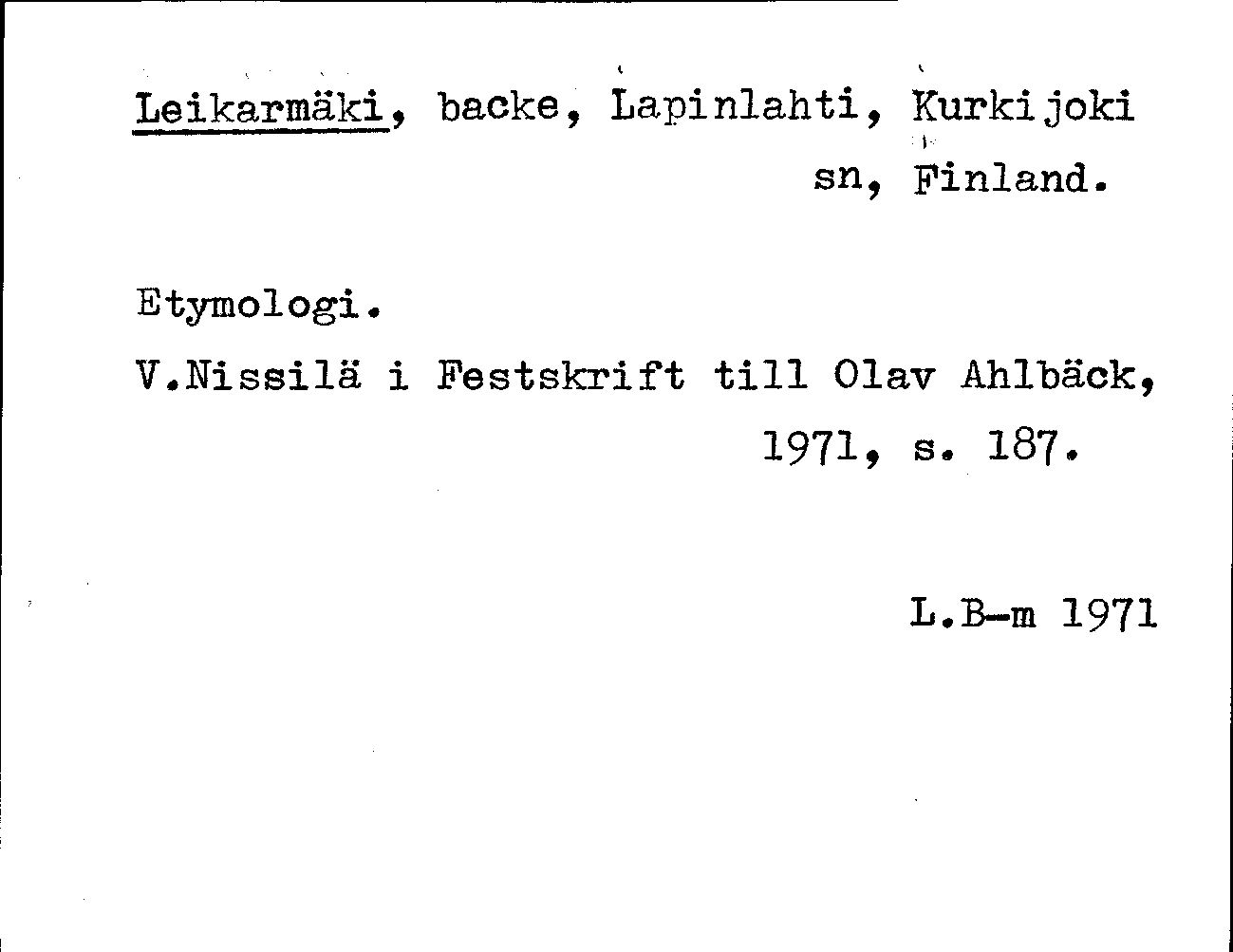 Leikarmäki, backe, Lapinlahti, Kurkijoki sn, Finland.

Etymologi.

V.Nissilä i Festskrift till Olav Ahlbäck, 1971, s. 187.

L.B-m 1971